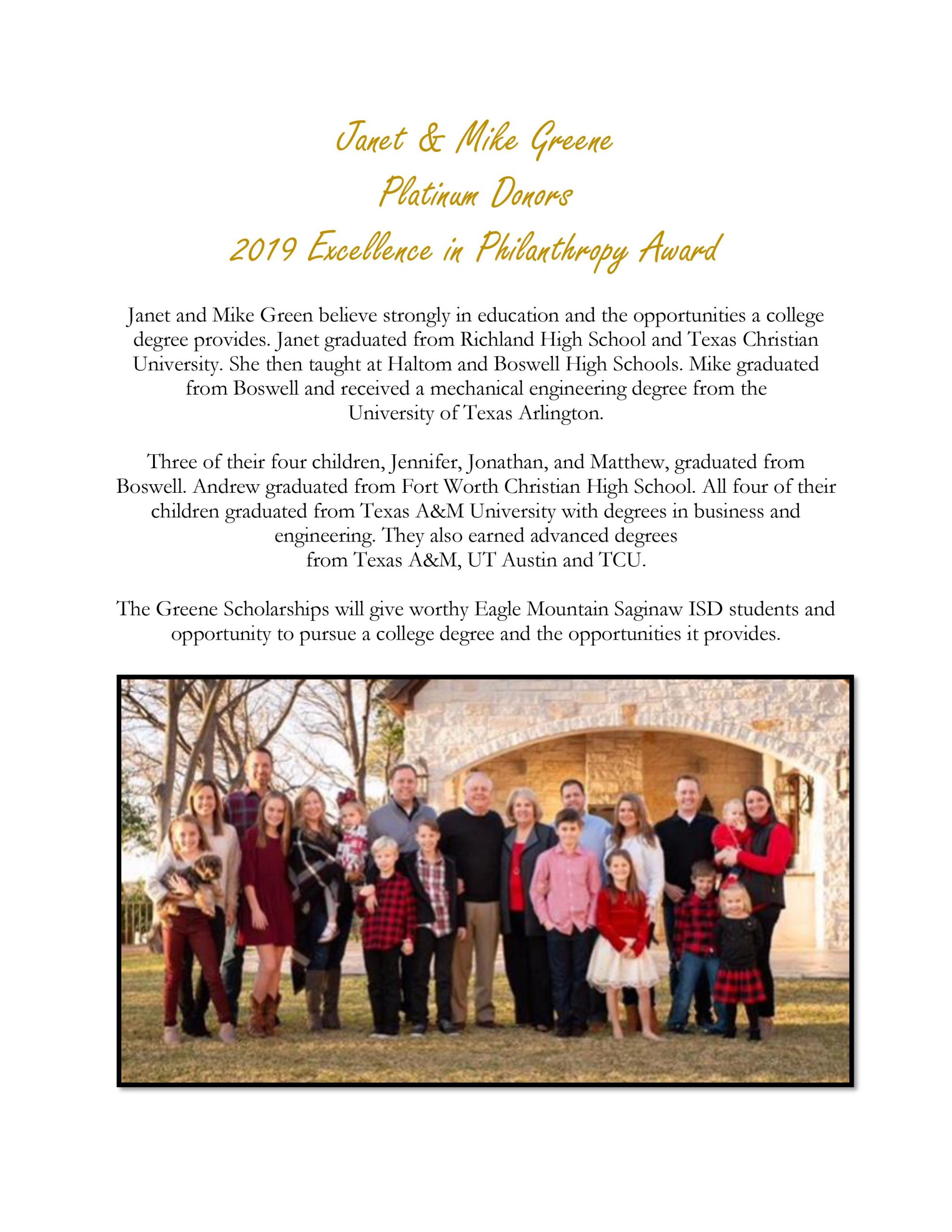 Janet & Mike Greene
Platinum Donors
2019 Excellence in Philanthropy Award

Janet and Mike Green believe strongly in education and the opportunities a college degree provides. Janet graduated from Richland High School and Texas Christian University. She then taught at Haltom and Boswell High Schools. Mike graduated from Boswell and received a mechanical engineering degree from the University of Texas Arlington.

Three of their four children, Jennifer, Jonathan, and Matthew, graduated from Boswell. Andrew graduated from Fort Worth Christian High School. All four of their children graduated from Texas A&M University with degrees in business and engineering. They also earned advanced degrees from Texas A&M, UT Austin and TCU.

The Greene Scholarships will give worthy Eagle Mountain Saginaw ISD students and opportunity to pursue a college degree and the opportunities it provides.